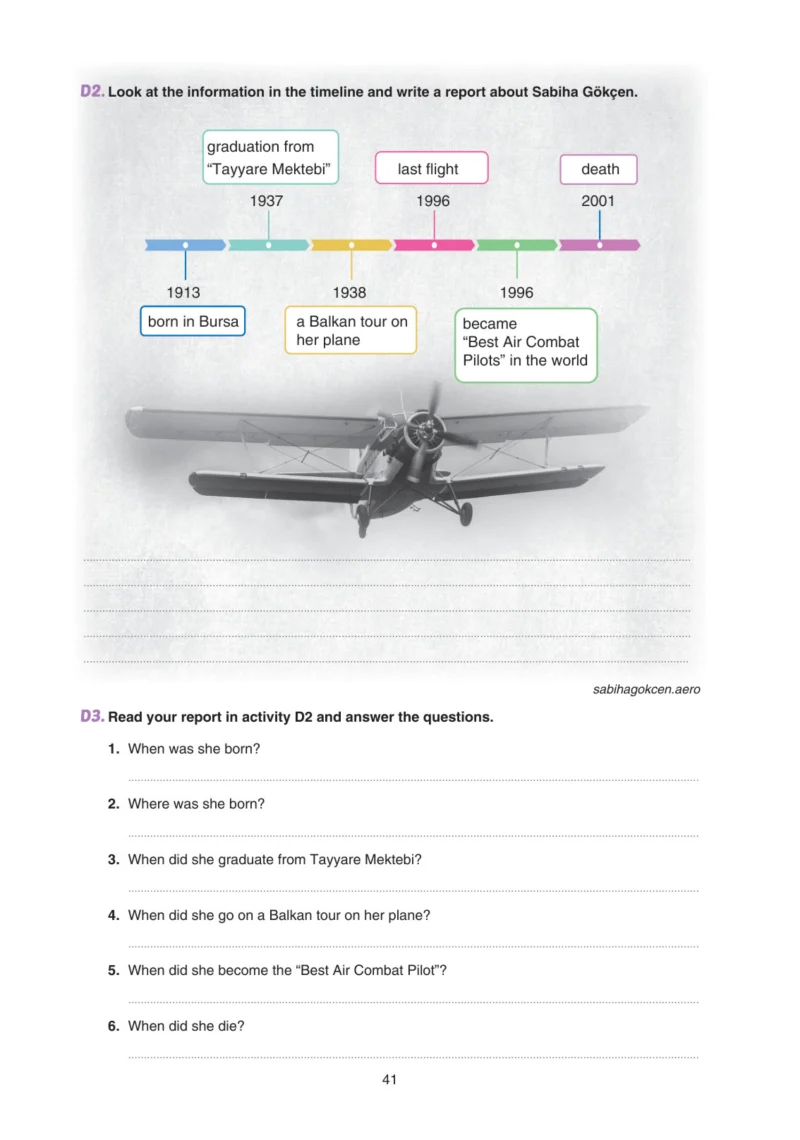 D2. Look at the information in the timeline and write a report about Sabiha Gökçen.

graduation from "Tayyare Mektebi"

1937

last flight

1996

death

2001

1913

born in Bursa

1938

a Balkan tour on her plane

1996

became "Best Air Combat Pilots" in the world

____
____
____
____
____

sabihagokcen.aero

D3. Read your report in activity D2 and answer the questions.

1. When was she born?
____

2. Where was she born?
____

3. When did she graduate from Tayyare Mektebi?
____

4. When did she go on a Balkan tour on her plane?
____

5. When did she become the "Best Air Combat Pilot"?
____

6. When did she die?
____

41